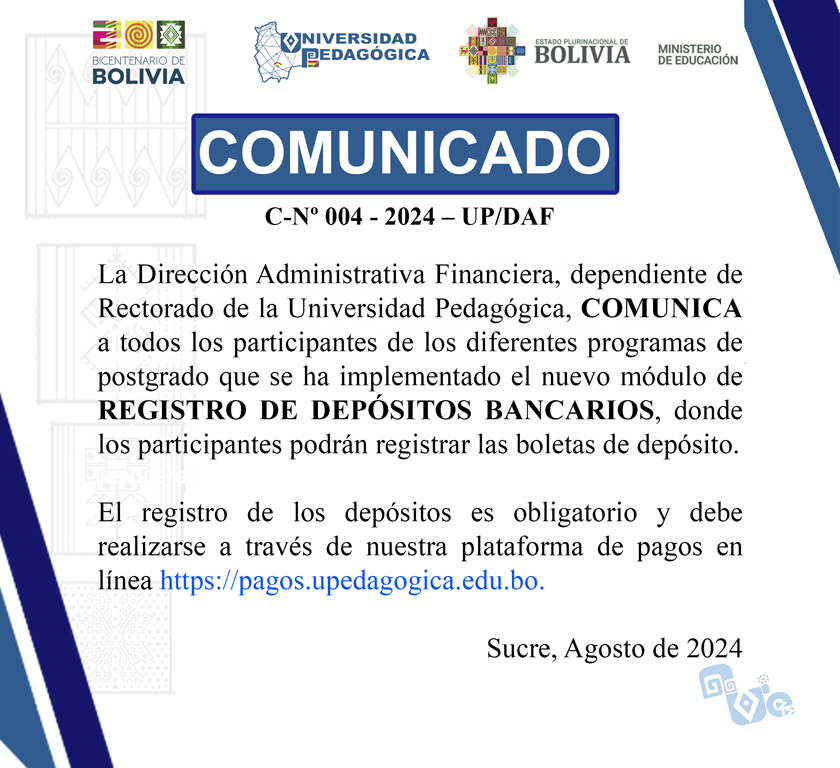 BICENTENARIO DE BOLIVIA

UNIVERSIDAD PEDAGÓGICA

ESTADO PLURINACIONAL DE BOLIVIA

MINISTERIO DE EDUCACIÓN

COMUNICADO

C-Nº 004 - 2024 – UP/DAF

La Dirección Administrativa Financiera, dependiente de Rectorado de la Universidad Pedagógica, COMUNICA a todos los participantes de los diferentes programas de postgrado que se ha implementado el nuevo módulo de REGISTRO DE DEPÓSITOS BANCARIOS, donde los participantes podrán registrar las boletas de depósito.

El registro de los depósitos es obligatorio y debe realizarse a través de nuestra plataforma de pagos en línea https://pagos.upedagogica.edu.bo.

Sucre, Agosto de 2024